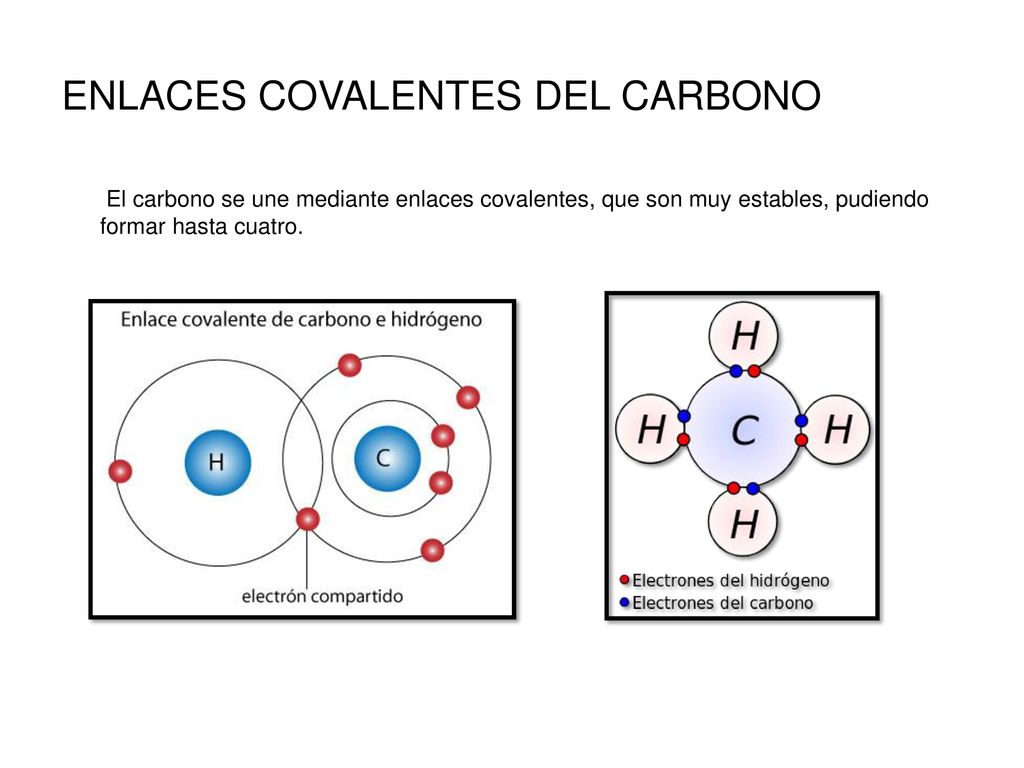 ENLACES COVALENTES DEL CARBONO

El carbono se une mediante enlaces covalentes, que son muy estables, pudiendo formar hasta cuatro.

Enlace covalente de carbono e hidrógeno

H

C

electrón compartido

H

H

C

H

H

Electrones del hidrógeno

Electrones del carbono